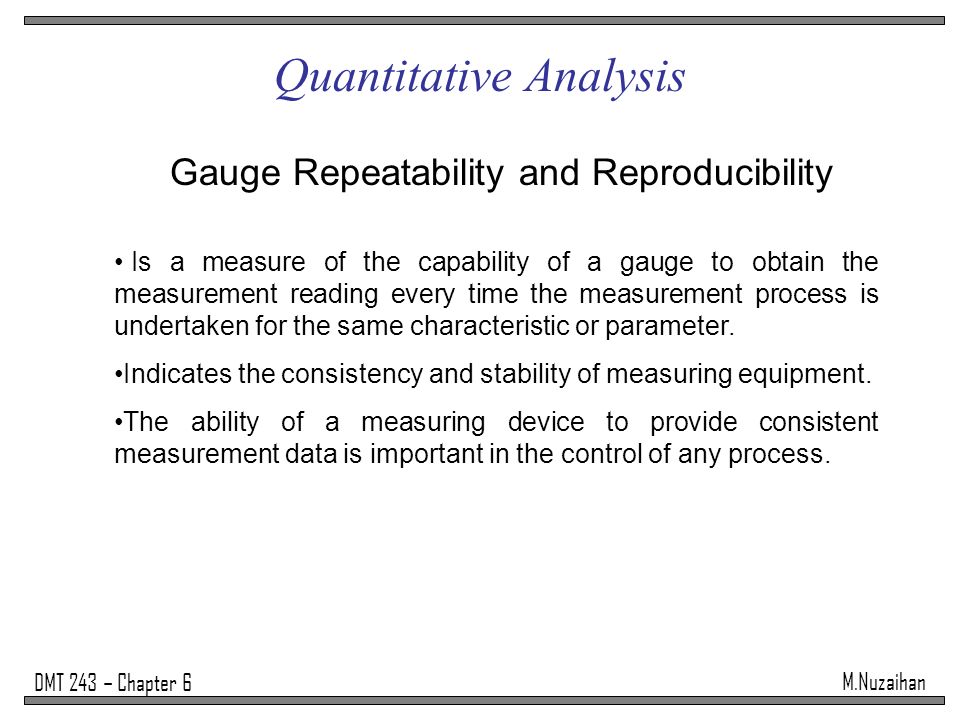 Quantitative Analysis

Gauge Repeatability and Reproducibility

• Is a measure of the capability of a gauge to obtain the measurement reading every time the measurement process is undertaken for the same characteristic or parameter.

•Indicates the consistency and stability of measuring equipment.

•The ability of a measuring device to provide consistent measurement data is important in the control of any process.

DMT 243 – Chapter 6

M.Nuzaihan